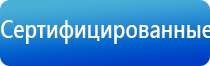 Сертифицированные